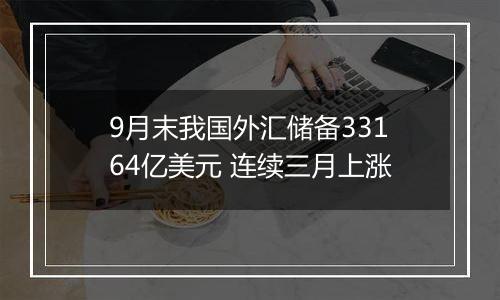 9月末我国外汇储备33164亿美元 连续三月上涨